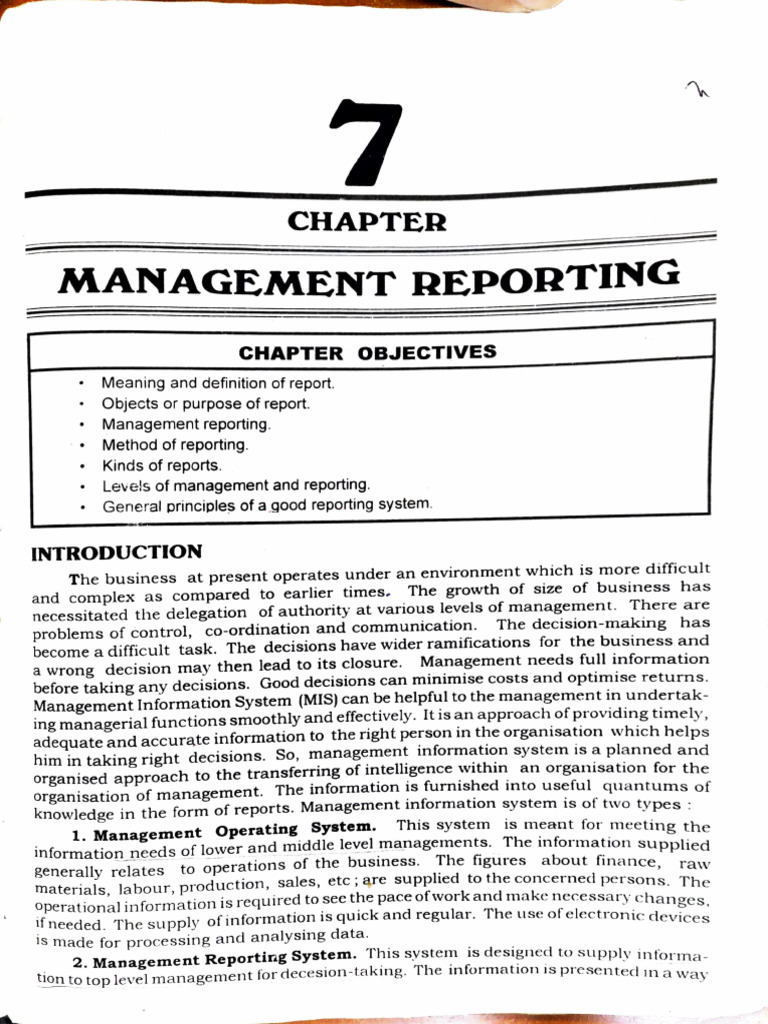 7

CHAPTER

MANAGEMENT REPORTING

CHAPTER OBJECTIVES

• Meaning and definition of report.
• Objects or purpose of report.
• Management reporting.
• Method of reporting.
• Kinds of reports.
• Levels of management and reporting.
• General principles of a good reporting system.

INTRODUCTION

The business at present operates under an environment which is more difficult and complex as compared to earlier times. The growth of size of business has necessitated the delegation of authority at various levels of management. There are problems of control, co-ordination and communication. The decision-making has become a difficult task. The decisions have wider ramifications for the business and a wrong decision may then lead to its closure. Management needs full information before taking any decisions. Good decisions can minimise costs and optimise returns. Management Information System (MIS) can be helpful to the management in undertaking managerial functions smoothly and effectively. It is an approach of providing timely, adequate and accurate information to the right person in the organisation which helps him in taking right decisions. So, management information system is a planned and organised approach to the transferring of intelligence within an organisation for the organisation of management. The information is furnished into useful quantums of knowledge in the form of reports. Management information system is of two types :

1. Management Operating System. This system is meant for meeting the information needs of lower and middle level managements. The information supplied generally relates to operations of the business. The figures about finance, raw materials, labour, production, sales, etc ; are supplied to the concerned persons. The operational information is required to see the pace of work and make necessary changes, if needed. The supply of information is quick and regular. The use of electronic devices is made for processing and analysing data.

2. Management Reporting System. This system is designed to supply information to top level management for decesion-taking. The information is presented in a way